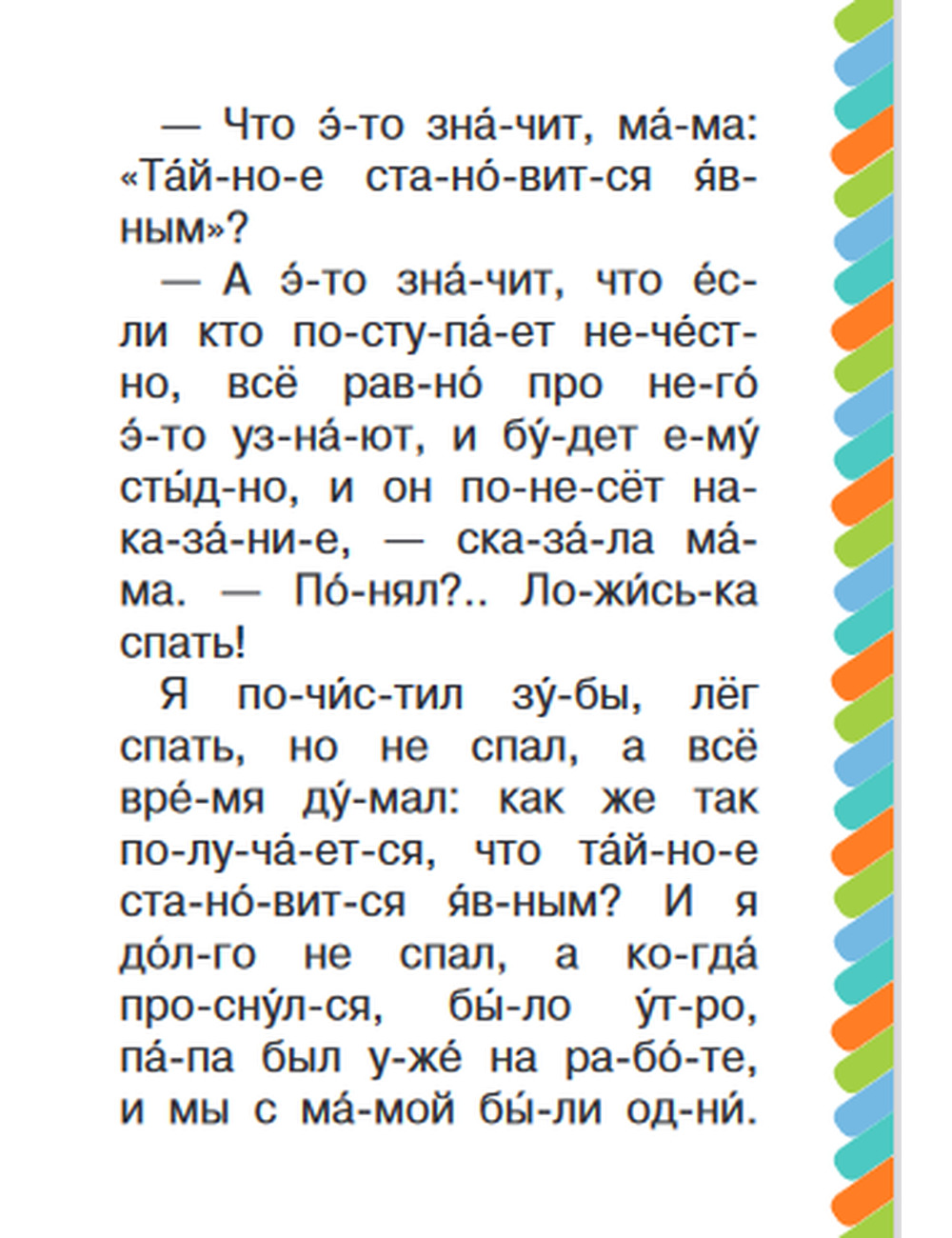 — Что э́-то зна́-чит, ма́-ма: «Та́й-но-е ста-но́-вит-ся я́в-ным»?

— А э́-то зна́-чит, что е́с-ли кто по-сту-па́-ет не-че́ст-но, всё рав-но́ про не-го́ э́-то уз-на́-ют, и бу́-дет е-му́ сты́д-но, и он по-не-сёт на-ка-за́-ни-е, — ска-за́-ла ма́-ма. — По́-нял?.. Ло-жи́сь-ка спать!

Я по-чи́с-тил зу́-бы, лёг спать, но не спал, а всё вре́-мя ду́-мал: как же так по-лу-ча́-ет-ся, что та́й-но-е ста-но́-вит-ся я́в-ным? И я до́л-го не спал, а ко-гда́ про-сну́л-ся, бы́-ло у́т-ро, па́-па был у-же́ на ра-бо́-те, и мы с ма́-мой бы́-ли од-ни́.